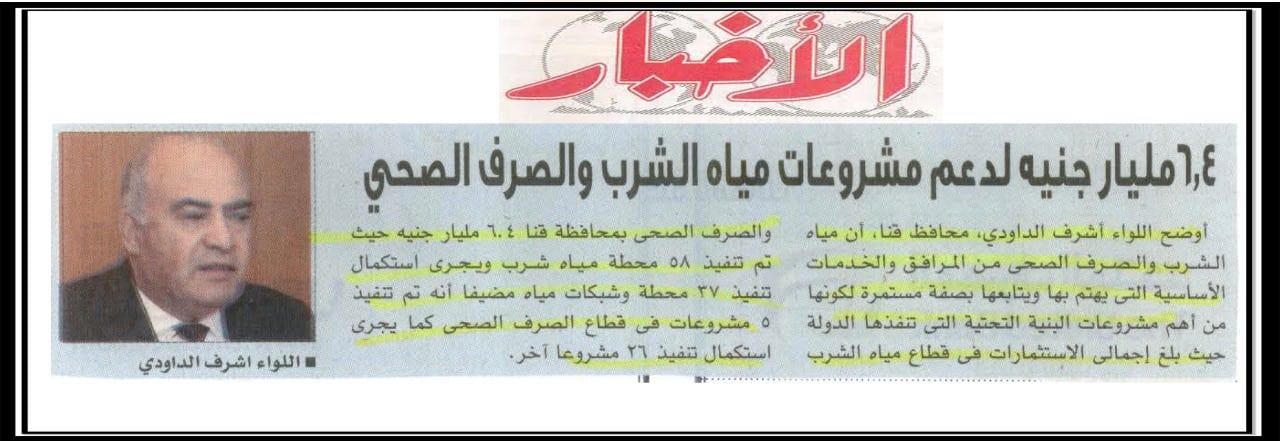 الأخبار

٦,٤ مليار جنيه لدعم مشروعات مياه الشرب والصرف الصحي

أوضح اللواء أشرف الداودي، محافظ قنا، أن مياه الشرب والصرف الصحى من المرافق والخدمات الأساسية التى يهتم بها ويتابعها بصفة مستمرة لكونها من أهم مشروعات البنية التحتية التى تنفذها الدولة حيث بلغ إجمالى الاستثمارات فى قطاع مياه الشرب والصرف الصحى بمحافظة قنا ٦.٤ مليار جنيه حيث تم تنفيذ ٥٨ محطة مياه شرب ويجرى استكمال تنفيذ ٣٧ محطة وشبكات مياه مضيفا أنه تم تنفيذ ٥ مشروعات فى قطاع الصرف الصحى كما يجرى استكمال تنفيذ ٢٦ مشروعا آخر.

■ اللواء اشرف الداودي